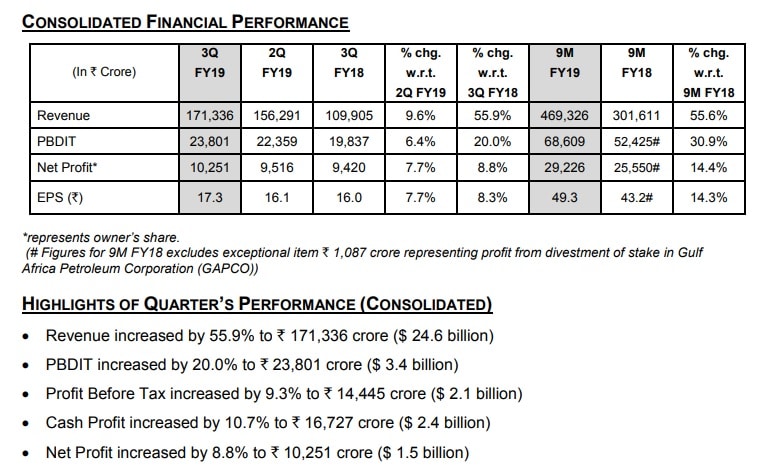 CONSOLIDATED FINANCIAL PERFORMANCE

| (In ₹ Crore) | 3Q FY19 | 2Q FY19 | 3Q FY18 | % chg. w.r.t. 2Q FY19 | % chg. w.r.t. 3Q FY18 | 9M FY19 | 9M FY18 | % chg. w.r.t. 9M FY18 |
|---|---|---|---|---|---|---|---|---|
| Revenue | 171,336 | 156,291 | 109,905 | 9.6% | 55.9% | 469,326 | 301,611 | 55.6% |
| PBDIT | 23,801 | 22,359 | 19,837 | 6.4% | 20.0% | 68,609 | 52,425# | 30.9% |
| Net Profit* | 10,251 | 9,516 | 9,420 | 7.7% | 8.8% | 29,226 | 25,550# | 14.4% |
| EPS (₹) | 17.3 | 16.1 | 16.0 | 7.7% | 8.3% | 49.3 | 43.2# | 14.3% |

*represents owner's share.
(# Figures for 9M FY18 excludes exceptional item ₹ 1,087 crore representing profit from divestment of stake in Gulf Africa Petroleum Corporation (GAPCO))

HIGHLIGHTS OF QUARTER'S PERFORMANCE (CONSOLIDATED)

• Revenue increased by 55.9% to ₹ 171,336 crore ($ 24.6 billion)
• PBDIT increased by 20.0% to ₹ 23,801 crore ($ 3.4 billion)
• Profit Before Tax increased by 9.3% to ₹ 14,445 crore ($ 2.1 billion)
• Cash Profit increased by 10.7% to ₹ 16,727 crore ($ 2.4 billion)
• Net Profit increased by 8.8% to ₹ 10,251 crore ($ 1.5 billion)